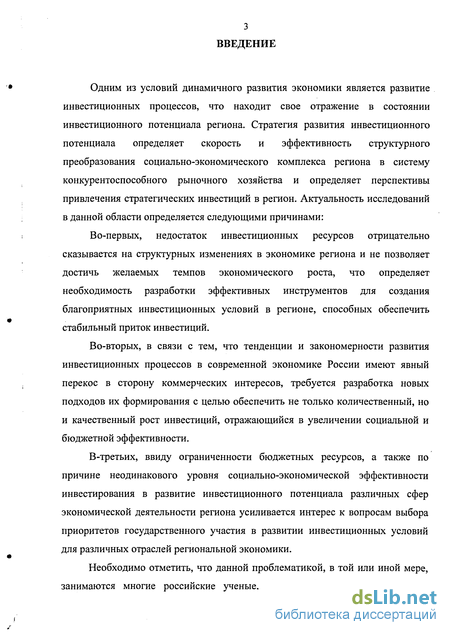 3

ВВЕДЕНИЕ

Одним из условий динамичного развития экономики является развитие инвестиционных процессов, что находит свое отражение в состоянии инвестиционного потенциала региона. Стратегия развития инвестиционного потенциала определяет скорость и эффективность структурного преобразования социально-экономического комплекса региона в систему конкурентоспособного рыночного хозяйства и определяет перспективы привлечения стратегических инвестиций в регион. Актуальность исследований в данной области определяется следующими причинами:

Во-первых, недостаток инвестиционных ресурсов отрицательно сказывается на структурных изменениях в экономике региона и не позволяет достичь желаемых темпов экономического роста, что определяет необходимость разработки эффективных инструментов для создания благоприятных инвестиционных условий в регионе, способных обеспечить стабильный приток инвестиций.

Во-вторых, в связи с тем, что тенденции и закономерности развития инвестиционных процессов в современной экономике России имеют явный перекос в сторону коммерческих интересов, требуется разработка новых подходов их формирования с целью обеспечить не только количественный, но и качественный рост инвестиций, отражающийся в увеличении социальной и бюджетной эффективности.

В-третьих, ввиду ограниченности бюджетных ресурсов, а также по причине неодинакового уровня социально-экономической эффективности инвестирования в развитие инвестиционного потенциала различных сфер экономической деятельности региона усиливается интерес к вопросам выбора приоритетов государственного участия в развитии инвестиционных условий для различных отраслей региональной экономики.

Необходимо отметить, что данной проблематикой, в той или иной мере, занимаются многие российские ученые.

dsLib.net
библиотека диссертаций